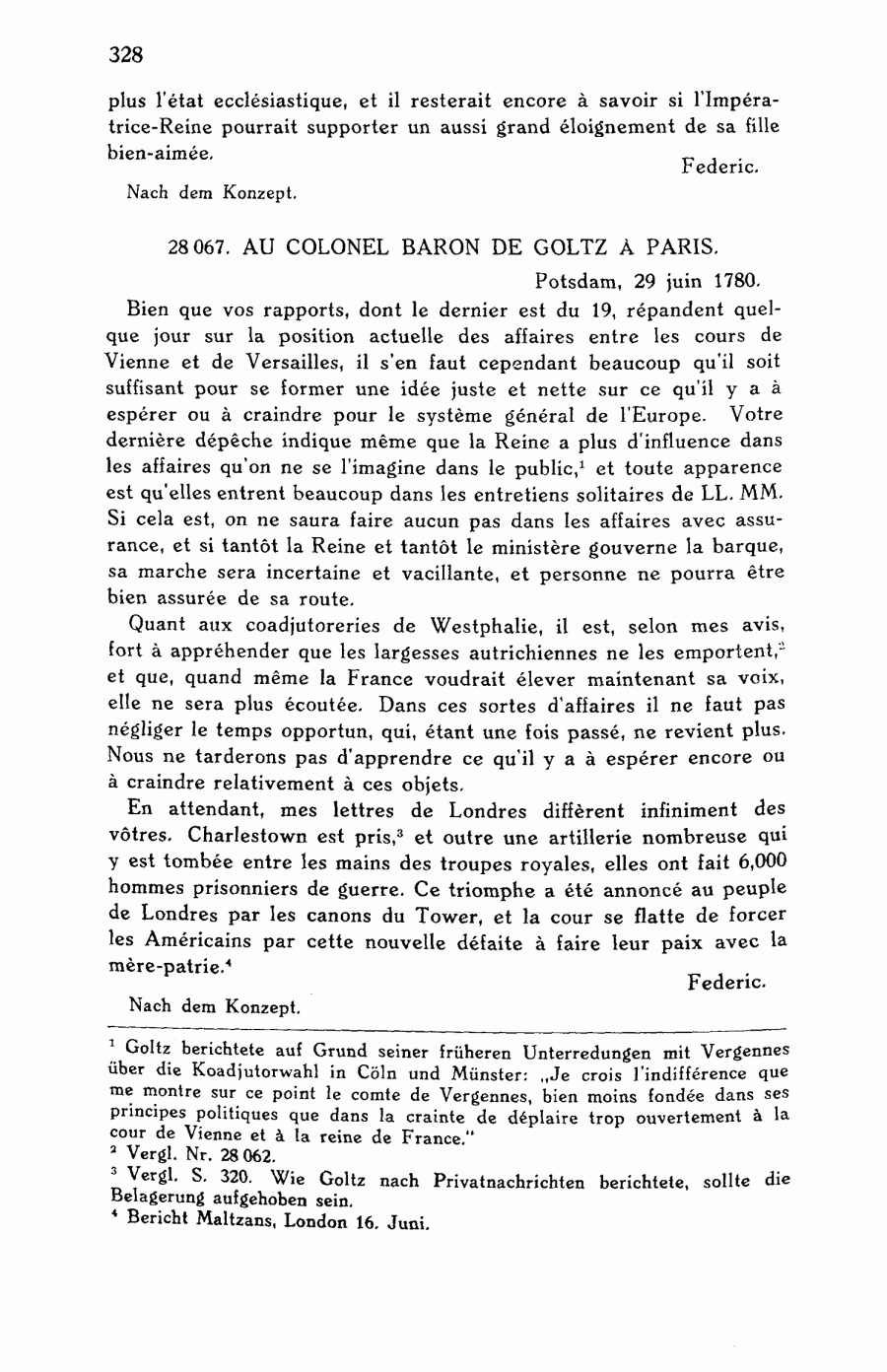 328

plus l'état ecclésiastique, et il resterait encore à savoir si l'Impératrice-Reine pourrait supporter un aussi grand éloignement de sa fille bien-aimée.

Federic.

Nach dem Konzept.

28 067. AU COLONEL BARON DE GOLTZ À PARIS.

Potsdam, 29 juin 1780.

Bien que vos rapports, dont le dernier est du 19, répandent quelque jour sur la position actuelle des affaires entre les cours de Vienne et de Versailles, il s'en faut cependant beaucoup qu'il soit suffisant pour se former une idée juste et nette sur ce qu'il y a à espérer ou à craindre pour le système général de l'Europe. Votre dernière dépêche indique même que la Reine a plus d'influence dans les affaires qu'on ne se l'imagine dans le public,$^1$ et toute apparence est qu'elles entrent beaucoup dans les entretiens solitaires de LL. MM. Si cela est, on ne saura faire aucun pas dans les affaires avec assurance, et si tantôt la Reine et tantôt le ministère gouverne la barque, sa marche sera incertaine et vacillante, et personne ne pourra être bien assurée de sa route.

Quant aux coadjutoreries de Westphalie, il est, selon mes avis, fort à appréhender que les largesses autrichiennes ne les emportent,$^2$ et que, quand même la France voudrait élever maintenant sa voix, elle ne sera plus écoutée. Dans ces sortes d'affaires il ne faut pas négliger le temps opportun, qui, étant une fois passé, ne revient plus. Nous ne tarderons pas d'apprendre ce qu'il y a à espérer encore ou à craindre relativement à ces objets.

En attendant, mes lettres de Londres diffèrent infiniment des vôtres. Charlestown est pris,$^3$ et outre une artillerie nombreuse qui y est tombée entre les mains des troupes royales, elles ont fait 6,000 hommes prisonniers de guerre. Ce triomphe a été annoncé au peuple de Londres par les canons du Tower, et la cour se flatte de forcer les Américains par cette nouvelle défaite à faire leur paix avec la mère-patrie.$^4$

Federic.

Nach dem Konzept.

$^1$ Goltz berichtete auf Grund seiner früheren Unterredungen mit Vergennes über die Koadjutorwahl in Cöln und Münster: „Je crois l'indifférence que me montre sur ce point le comte de Vergennes, bien moins fondée dans ses principes politiques que dans la crainte de déplaire trop ouvertement à la cour de Vienne et à la reine de France."
$^2$ Vergl. Nr. 28 062.
$^3$ Vergl. S. 320. Wie Goltz nach Privatnachrichten berichtete, sollte die Belagerung aufgehoben sein.
$^4$ Bericht Maltzans, London 16. Juni.